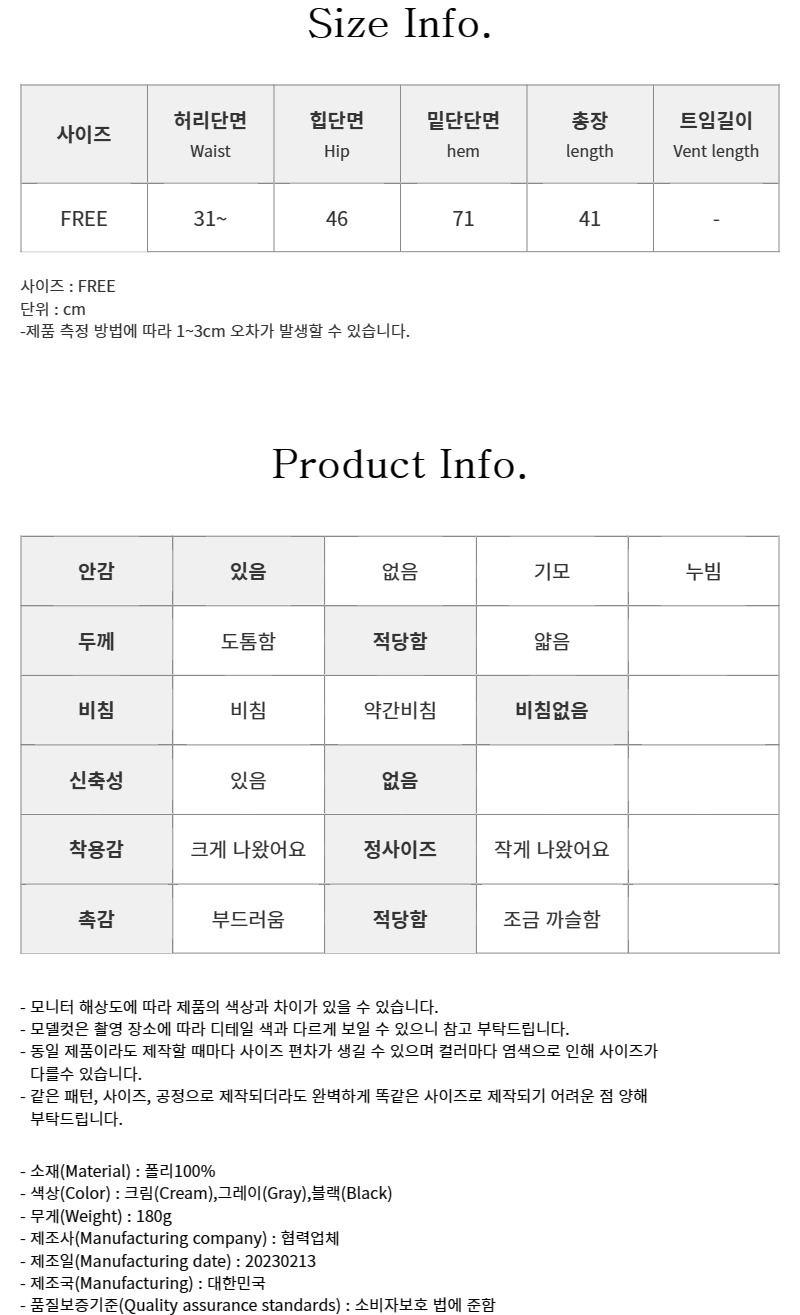 Size Info.

| 사이즈 | 허리단면 Waist | 힙단면 Hip | 밑단단면 hem | 총장 length | 트임길이 Vent length |
|---|---|---|---|---|---|
| FREE | 31~ | 46 | 71 | 41 | - |

사이즈 : FREE
단위 : cm
-제품 측정 방법에 따라 1~3cm 오차가 발생할 수 있습니다.

Product Info.

| 안감 | 있음 | 없음 | 기모 | 누빔 |
|---|---|---|---|---|
| 두께 | 도톰함 | 적당함 | 얇음 | |
| 비침 | 비침 | 약간비침 | 비침없음 | |
| 신축성 | 있음 | 없음 | | |
| 착용감 | 크게 나왔어요 | 정사이즈 | 작게 나왔어요 | |
| 촉감 | 부드러움 | 적당함 | 조금 까슬함 | |

- 모니터 해상도에 따라 제품의 색상과 차이가 있을 수 있습니다.
- 모델컷은 촬영 장소에 따라 디테일 색과 다르게 보일 수 있으니 참고 부탁드립니다.
- 동일 제품이라도 제작할 때마다 사이즈 편차가 생길 수 있으며 컬러마다 염색으로 인해 사이즈가 다를수 있습니다.
- 같은 패턴, 사이즈, 공정으로 제작되더라도 완벽하게 똑같은 사이즈로 제작되기 어려운 점 양해 부탁드립니다.

- 소재(Material) : 폴리100%
- 색상(Color) : 크림(Cream),그레이(Gray),블랙(Black)
- 무게(Weight) : 180g
- 제조사(Manufacturing company) : 협력업체
- 제조일(Manufacturing date) : 20230213
- 제조국(Manufacturing) : 대한민국
- 품질보증기준(Quality assurance standards) : 소비자보호 법에 준함